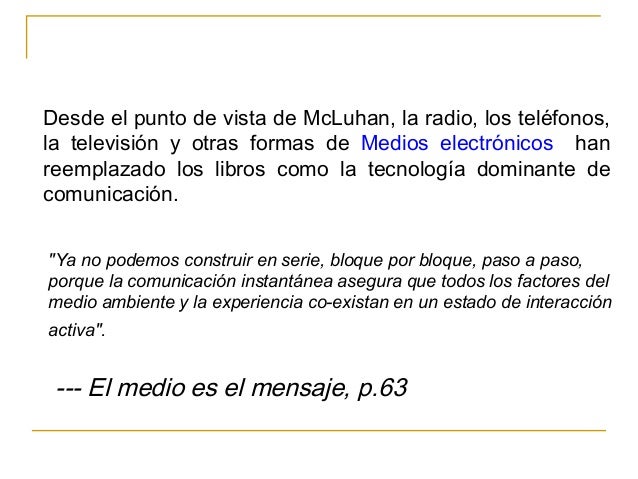 Desde el punto de vista de McLuhan, la radio, los teléfonos, la televisión y otras formas de Medios electrónicos han reemplazado los libros como la tecnología dominante de comunicación.

"Ya no podemos construir en serie, bloque por bloque, paso a paso, porque la comunicación instantánea asegura que todos los factores del medio ambiente y la experiencia co-existan en un estado de interacción activa".

--- El medio es el mensaje, p.63